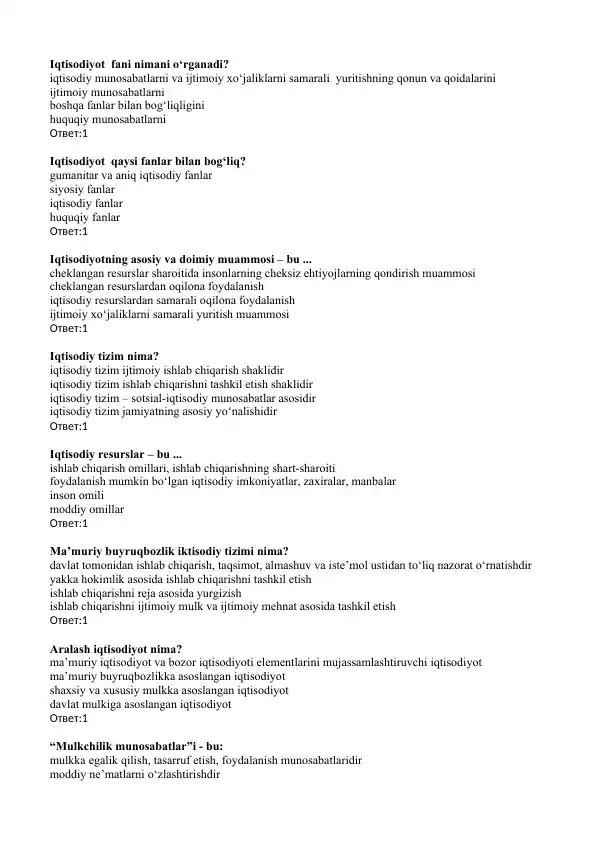 Iqtisodiyot fani nimani o‘rganadi?
iqtisodiy munosabatlarni va ijtimoiy xo‘jaliklarni samarali yuritishning qonun va qoidalarini
ijtimoiy munosabatlarni
boshqa fanlar bilan bog‘liqligini
huquqiy munosabatlarni
Ответ:1

Iqtisodiyot qaysi fanlar bilan bog‘liq?
gumanitar va aniq iqtisodiy fanlar
siyosiy fanlar
iqtisodiy fanlar
huquqiy fanlar
Ответ:1

Iqtisodiyotning asosiy va doimiy muammosi – bu ...
cheklangan resurslar sharoitida insonlarning cheksiz ehtiyojlarning qondirish muammosi
cheklangan resurslardan oqilona foydalanish
iqtisodiy resurslardan samarali oqilona foydalanish
ijtimoiy xo‘jaliklarni samarali yuritish muammosi
Ответ:1

Iqtisodiy tizim nima?
iqtisodiy tizim ijtimoiy ishlab chiqarish shaklidir
iqtisodiy tizim ishlab chiqarishni tashkil etish shaklidir
iqtisodiy tizim – sotsial-iqtisodiy munosabatlar asosidir
iqtisodiy tizim jamiyatning asosiy yo‘nalishidir
Ответ:1

Iqtisodiy resurslar – bu ...
ishlab chiqarish omillari, ishlab chiqarishning shart-sharoiti
foydalanish mumkin bo‘lgan iqtisodiy imkoniyatlar, zaxiralar, manbalar
inson omili
moddiy omillar
Ответ:1

Ma’muriy buyruqbozlik iktisodiy tizimi nima?
davlat tomonidan ishlab chiqarish, taqsimot, almashuv va iste’mol ustidan to‘liq nazorat o‘rnatishdir
yakka hokimlik asosida ishlab chiqarishni tashkil etish
ishlab chiqarishni reja asosida yurgizish
ishlab chiqarishni ijtimoiy mulk va ijtimoiy mehnat asosida tashkil etish
Ответ:1

Aralash iqtisodiyot nima?
ma’muriy iqtisodiyot va bozor iqtisodiyoti elementlarini mujassamlashtiruvchi iqtisodiyot
ma’muriy buyruqbozlikka asoslangan iqtisodiyot
shaxsiy va xususiy mulkka asoslangan iqtisodiyot
davlat mulkiga asoslangan iqtisodiyot
Ответ:1

“Mulkchilik munosabatlar”i - bu:
mulkka egalik qilish, tasarruf etish, foydalanish munosabatlaridir
moddiy ne’matlarni o‘zlashtirishdir